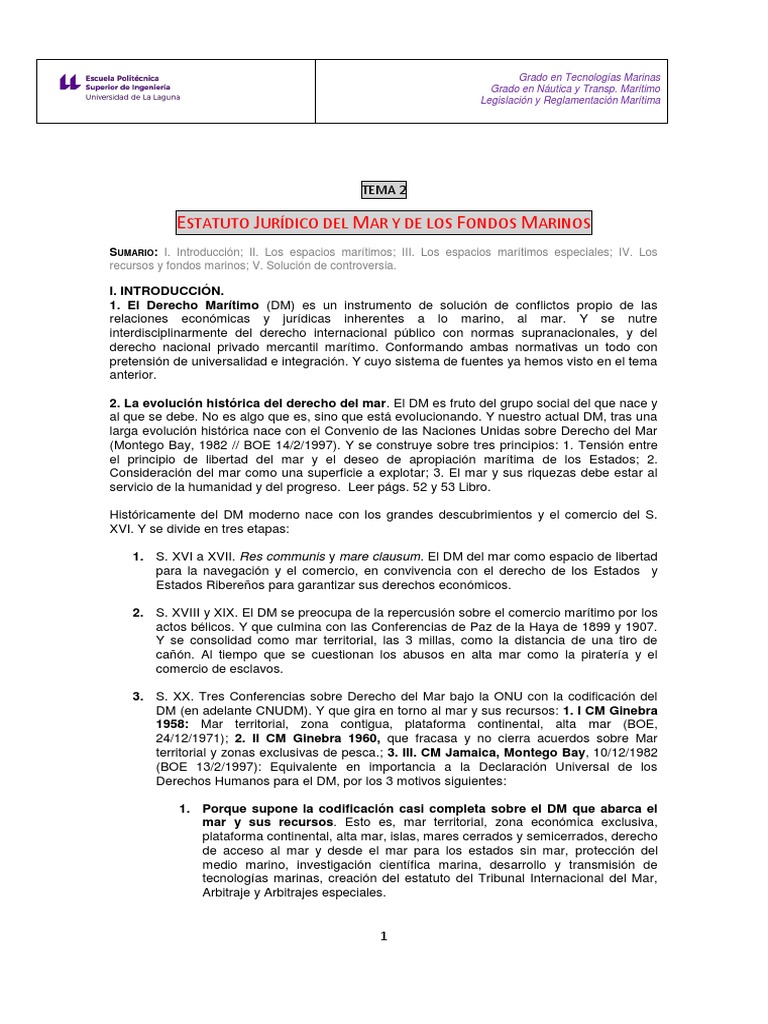 Escuela Politécnica Superior de Ingeniería
Universidad de La Laguna

Grado en Tecnologías Marinas
Grado en Náutica y Transp. Marítimo
Legislación y Reglamentación Marítima

TEMA 2

ESTATUTO JURÍDICO DEL MAR Y DE LOS FONDOS MARINOS

SUMARIO: I. Introducción; II. Los espacios marítimos; III. Los espacios marítimos especiales; IV. Los recursos y fondos marinos; V. Solución de controversia.

I. INTRODUCCIÓN.
1. El Derecho Marítimo (DM) es un instrumento de solución de conflictos propio de las relaciones económicas y jurídicas inherentes a lo marino, al mar. Y se nutre interdisciplinarmente del derecho internacional público con normas supranacionales, y del derecho nacional privado mercantil marítimo. Conformando ambas normativas un todo con pretensión de universalidad e integración. Y cuyo sistema de fuentes ya hemos visto en el tema anterior.

2. La evolución histórica del derecho del mar. El DM es fruto del grupo social del que nace y al que se debe. No es algo que es, sino que está evolucionando. Y nuestro actual DM, tras una larga evolución histórica nace con el Convenio de las Naciones Unidas sobre Derecho del Mar (Montego Bay, 1982 // BOE 14/2/1997). Y se construye sobre tres principios: 1. Tensión entre el principio de libertad del mar y el deseo de apropiación marítima de los Estados; 2. Consideración del mar como una superficie a explotar; 3. El mar y sus riquezas debe estar al servicio de la humanidad y del progreso. Leer págs. 52 y 53 Libro.

Históricamente del DM moderno nace con los grandes descubrimientos y el comercio del S. XVI. Y se divide en tres etapas:

1. S. XVI a XVII. Res communis y mare clausum. El DM del mar como espacio de libertad para la navegación y el comercio, en convivencia con el derecho de los Estados y Estados Ribereños para garantizar sus derechos económicos.

2. S. XVIII y XIX. El DM se preocupa de la repercusión sobre el comercio marítimo por los actos bélicos. Y que culmina con las Conferencias de Paz de la Haya de 1899 y 1907. Y se consolidad como mar territorial, las 3 millas, como la distancia de una tiro de cañón. Al tiempo que se cuestionan los abusos en alta mar como la piratería y el comercio de esclavos.

3. S. XX. Tres Conferencias sobre Derecho del Mar bajo la ONU con la codificación del DM (en adelante CNUDM). Y que gira en torno al mar y sus recursos: 1. I CM Ginebra 1958: Mar territorial, zona contigua, plataforma continental, alta mar (BOE, 24/12/1971); 2. II CM Ginebra 1960, que fracasa y no cierra acuerdos sobre Mar territorial y zonas exclusivas de pesca.; 3. III. CM Jamaica, Montego Bay, 10/12/1982 (BOE 13/2/1997): Equivalente en importancia a la Declaración Universal de los Derechos Humanos para el DM, por los 3 motivos siguientes:

1. Porque supone la codificación casi completa sobre el DM que abarca el mar y sus recursos. Esto es, mar territorial, zona económica exclusiva, plataforma continental, alta mar, islas, mares cerrados y semicerrados, derecho de acceso al mar y desde el mar para los estados sin mar, protección del medio marino, investigación científica marina, desarrollo y transmisión de tecnologías marinas, creación del estatuto del Tribunal Internacional del Mar, Arbitraje y Arbitrajes especiales.

1